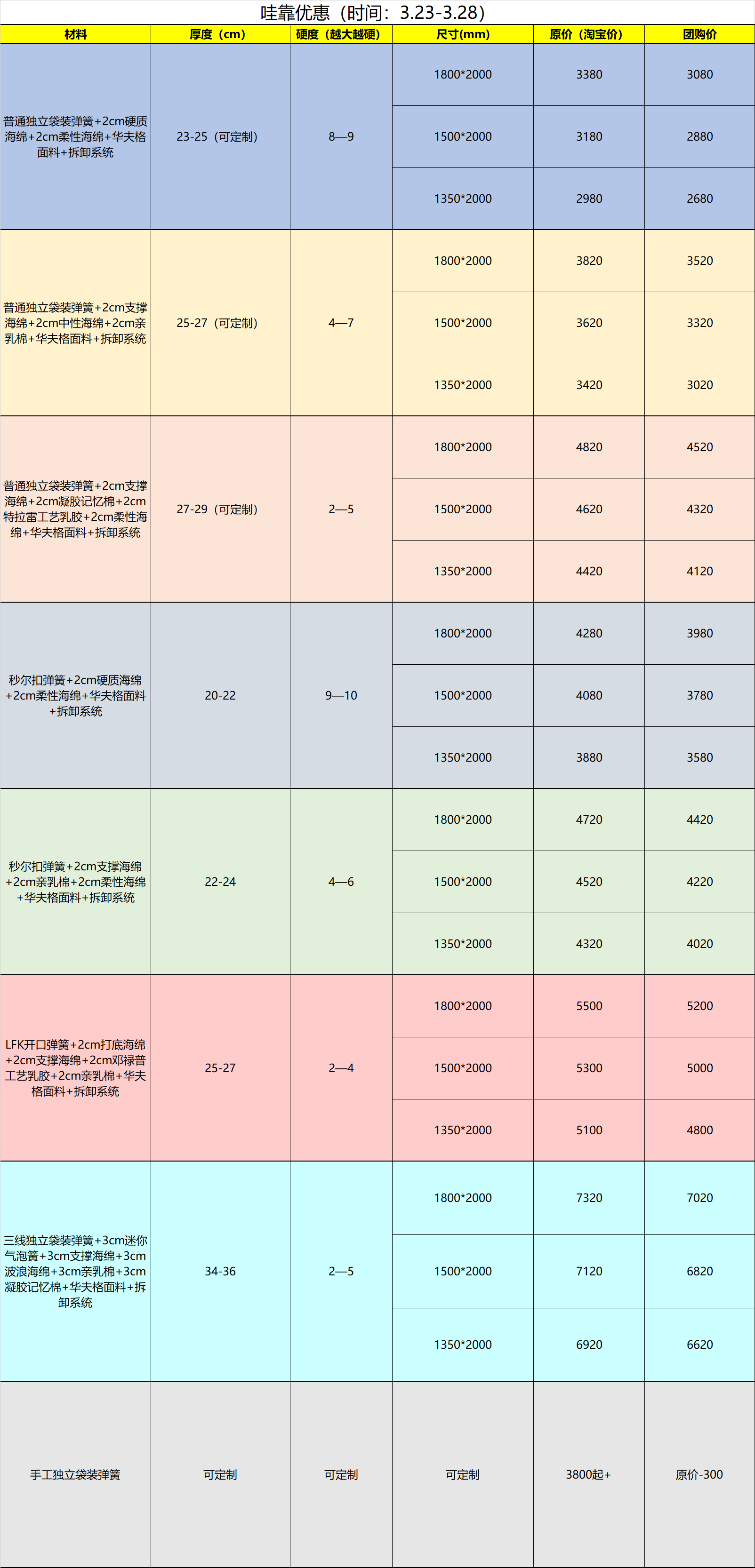 哇靠优惠（时间：3.23-3.28）

| 材料 | 厚度（cm） | 硬度（越大越硬） | 尺寸(mm) | 原价（淘宝价） | 团购价 |
|---|---|---|---|---|---|
| 普通独立袋装弹簧+2cm硬质海绵+2cm柔性海绵+华夫格面料+拆卸系统 | 23-25（可定制） | 8—9 | 1800*2000 | 3380 | 3080 |
| | | | 1500*2000 | 3180 | 2880 |
| | | | 1350*2000 | 2980 | 2680 |
| 普通独立袋装弹簧+2cm支撑海绵+2cm中性海绵+2cm亲乳棉+华夫格面料+拆卸系统 | 25-27（可定制） | 4—7 | 1800*2000 | 3820 | 3520 |
| | | | 1500*2000 | 3620 | 3320 |
| | | | 1350*2000 | 3420 | 3020 |
| 普通独立袋装弹簧+2cm支撑海绵+2cm凝胶记忆棉+2cm特拉雷工艺乳胶+2cm柔性海绵+华夫格面料+拆卸系统 | 27-29（可定制） | 2—5 | 1800*2000 | 4820 | 4520 |
| | | | 1500*2000 | 4620 | 4320 |
| | | | 1350*2000 | 4420 | 4120 |
| 秒尔扣弹簧+2cm硬质海绵+2cm柔性海绵+华夫格面料+拆卸系统 | 20-22 | 9—10 | 1800*2000 | 4280 | 3980 |
| | | | 1500*2000 | 4080 | 3780 |
| | | | 1350*2000 | 3880 | 3580 |
| 秒尔扣弹簧+2cm支撑海绵+2cm亲乳棉+2cm柔性海绵+华夫格面料+拆卸系统 | 22-24 | 4—6 | 1800*2000 | 4720 | 4420 |
| | | | 1500*2000 | 4520 | 4220 |
| | | | 1350*2000 | 4320 | 4020 |
| LFK开口弹簧+2cm打底海绵+2cm支撑海绵+2cm邓禄普工艺乳胶+2cm亲乳棉+华夫格面料+拆卸系统 | 25-27 | 2—4 | 1800*2000 | 5500 | 5200 |
| | | | 1500*2000 | 5300 | 5000 |
| | | | 1350*2000 | 5100 | 4800 |
| 三线独立袋装弹簧+3cm迷你气泡簧+3cm支撑海绵+3cm波浪海绵+3cm亲乳棉+3cm凝胶记忆棉+华夫格面料+拆卸系统 | 34-36 | 2—5 | 1800*2000 | 7320 | 7020 |
| | | | 1500*2000 | 7120 | 6820 |
| | | | 1350*2000 | 6920 | 6620 |
| 手工独立袋装弹簧 | 可定制 | 可定制 | 可定制 | 3800起+ | 原价-300 |